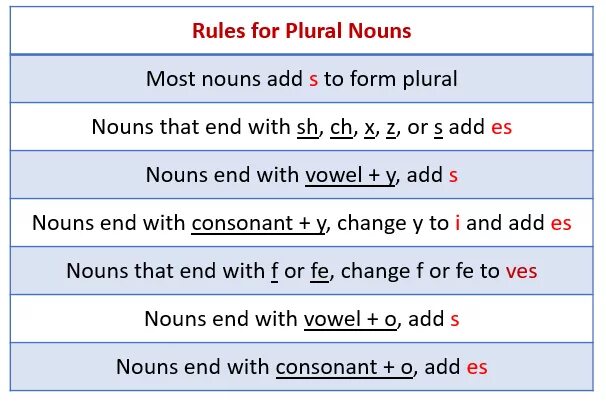 | Rules for Plural Nouns |
|---|
| Most nouns add s to form plural |
| Nouns that end with sh, ch, x, z, or s add es |
| Nouns end with vowel + y, add s |
| Nouns end with consonant + y, change y to i and add es |
| Nouns that end with f or fe, change f or fe to ves |
| Nouns end with vowel + o, add s |
| Nouns end with consonant + o, add es |